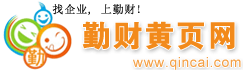 找企业， 上勤财！

勤

勤财黄页网

www.qincai.com